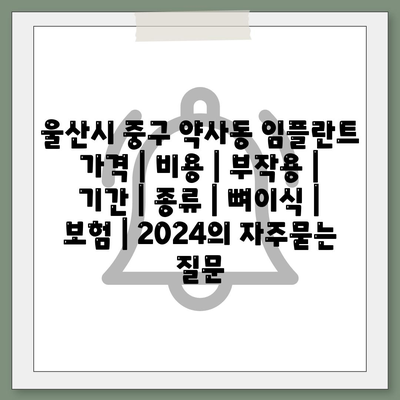 울산시 중구 약사동 임플란트 가격 | 비용 | 부작용 | 기간 | 종류 | 뼈이식 | 보험 | 2024의 자주묻는 질문